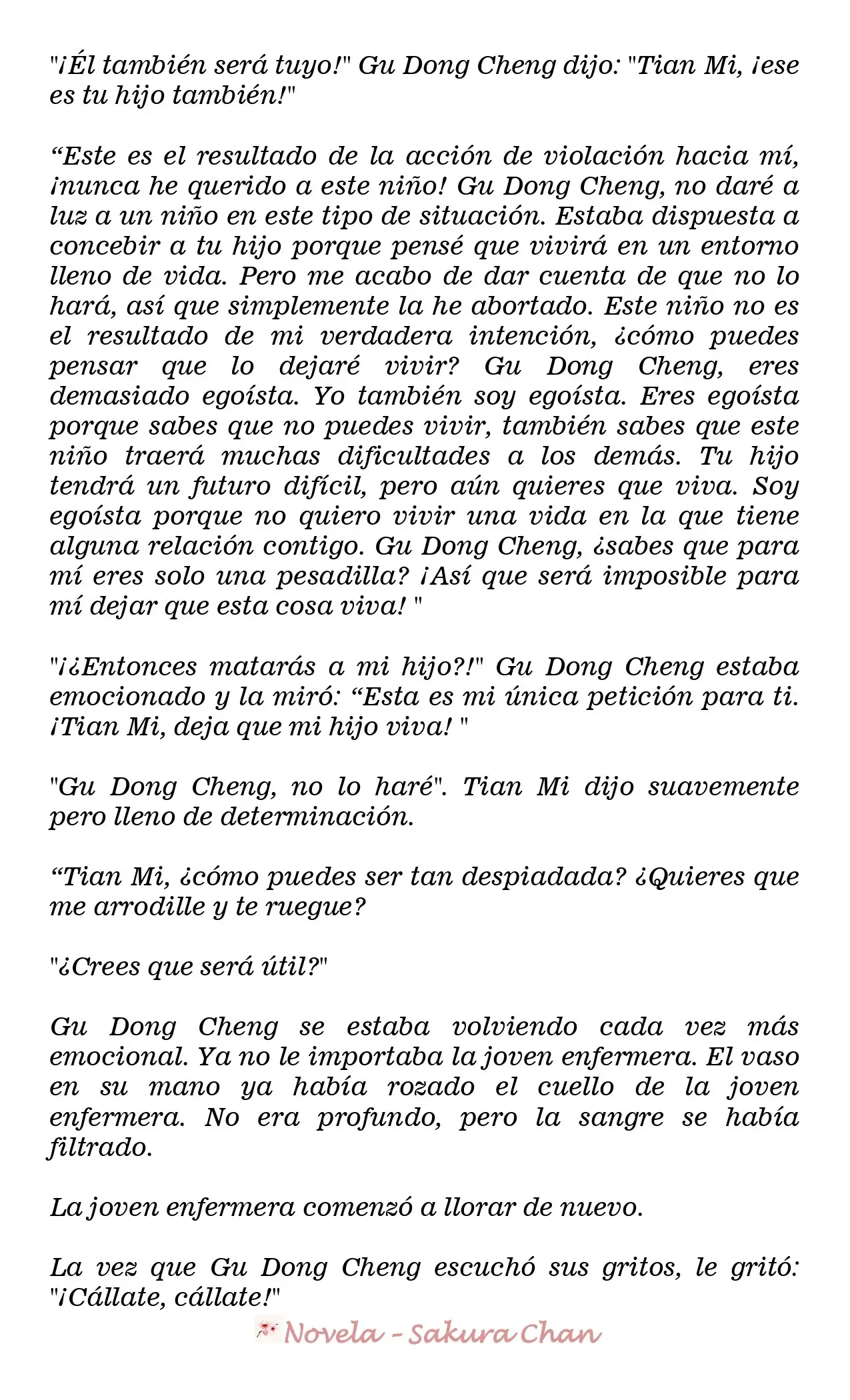 "¡Él también será tuyo!" Gu Dong Cheng dijo: "Tian Mi, ¡ese es tu hijo también!"

“Este es el resultado de la acción de violación hacia mí, ¡nunca he querido a este niño! Gu Dong Cheng, no daré a luz a un niño en este tipo de situación. Estaba dispuesta a concebir a tu hijo porque pensé que vivirá en un entorno lleno de vida. Pero me acabo de dar cuenta de que no lo hará, así que simplemente la he abortado. Este niño no es el resultado de mi verdadera intención, ¿cómo puedes pensar que lo dejaré vivir? Gu Dong Cheng, eres demasiado egoísta. Yo también soy egoísta. Eres egoísta porque sabes que no puedes vivir, también sabes que este niño traerá muchas dificultades a los demás. Tu hijo tendrá un futuro difícil, pero aún quieres que viva. Soy egoísta porque no quiero vivir una vida en la que tiene alguna relación contigo. Gu Dong Cheng, ¿sabes que para mí eres solo una pesadilla? ¡Así que será imposible para mí dejar que esta cosa viva! "

"¡¿Entonces matarás a mi hijo?!" Gu Dong Cheng estaba emocionado y la miró: “Esta es mi única petición para ti. ¡Tian Mi, deja que mi hijo viva! "

"Gu Dong Cheng, no lo haré". Tian Mi dijo suavemente pero lleno de determinación.

“Tian Mi, ¿cómo puedes ser tan despiadada? ¿Quieres que me arrodille y te ruegue?

"¿Crees que será útil?"

Gu Dong Cheng se estaba volviendo cada vez más emocional. Ya no le importaba la joven enfermera. El vaso en su mano ya había rozado el cuello de la joven enfermera. No era profundo, pero la sangre se había filtrado.

La joven enfermera comenzó a llorar de nuevo.

La vez que Gu Dong Cheng escuchó sus gritos, le gritó: "¡Cállate, cállate!"

Novela - Sakura Chan